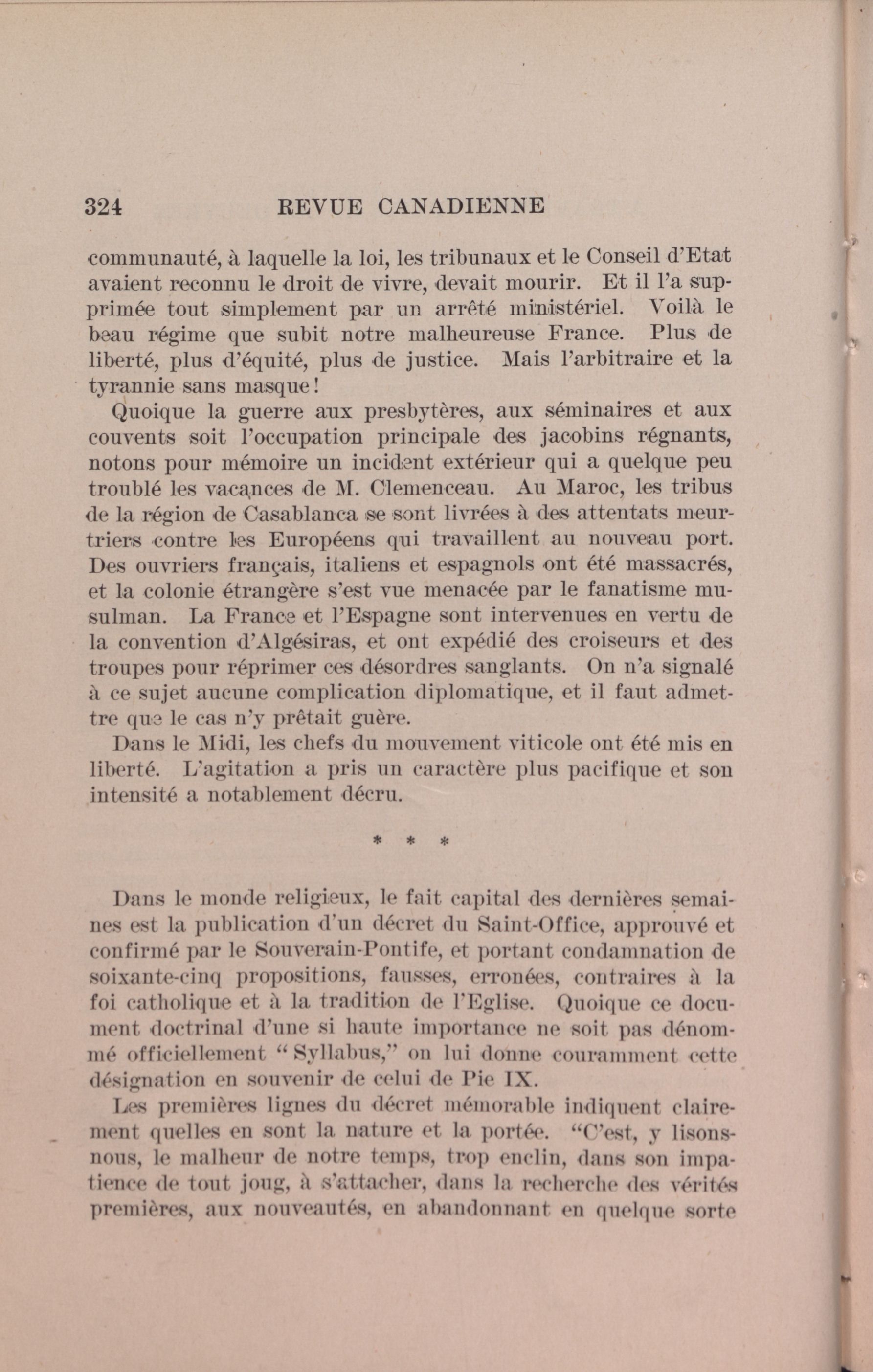 324 REVUE CANADIENNE

communauté, à laquelle la loi, les tribunaux et le Conseil d'Etat avaient reconnu le droit de vivre, devait mourir. Et il l'a supprimée tout simplement par un arrêté ministériel. Voilà le beau régime que subit notre malheureuse France. Plus de liberté, plus d'équité, plus de justice. Mais l'arbitraire et la tyrannie sans masque!

Quoique la guerre aux presbytères, aux séminaires et aux couvents soit l'occupation principale des jacobins régnants, notons pour mémoire un incident extérieur qui a quelque peu troublé les vacances de M. Clemenceau. Au Maroc, les tribus de la région de Casablanca se sont livrées à des attentats meurtriers contre les Européens qui travaillent au nouveau port. Des ouvriers français, italiens et espagnols ont été massacrés, et la colonie étrangère s'est vue menacée par le fanatisme musulman. La France et l'Espagne sont intervenues en vertu de la convention d'Algésiras, et ont expédié des croiseurs et des troupes pour réprimer ces désordres sanglants. On n'a signalé à ce sujet aucune complication diplomatique, et il faut admettre que le cas n'y prêtait guère.

Dans le Midi, les chefs du mouvement viticole ont été mis en liberté. L'agitation a pris un caractère plus pacifique et son intensité a notablement décru.

* * *

Dans le monde religieux, le fait capital des dernières semaines est la publication d'un décret du Saint-Office, approuvé et confirmé par le Souverain-Pontife, et portant condamnation de soixante-cinq propositions, fausses, erronées, contraires à la foi catholique et à la tradition de l'Eglise. Quoique ce document doctrinal d'une si haute importance ne soit pas dénommé officiellement "Syllabus," on lui donne couramment cette désignation en souvenir de celui de Pie IX.

Les premières lignes du décret mémorable indiquent clairement quelles en sont la nature et la portée. "C'est, y lisons-nous, le malheur de notre temps, trop enclin, dans son impatience de tout joug, à s'attacher, dans la recherche des vérités premières, aux nouveautés, en abandonnant en quelque sorte